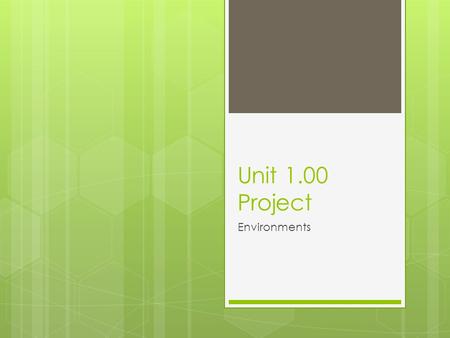 Unit 1.00 Project

Environments